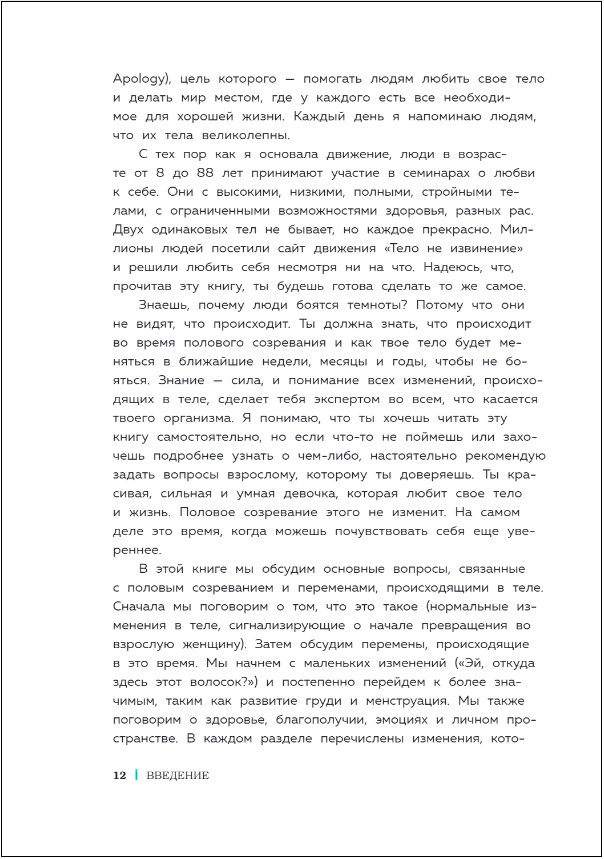 Apology), цель которого — помогать людям любить свое тело и делать мир местом, где у каждого есть все необходимое для хорошей жизни. Каждый день я напоминаю людям, что их тела великолепны.

С тех пор как я основала движение, люди в возрасте от 8 до 88 лет принимают участие в семинарах о любви к себе. Они с высокими, низкими, полными, стройными телами, с ограниченными возможностями здоровья, разных рас. Двух одинаковых тел не бывает, но каждое прекрасно. Миллионы людей посетили сайт движения «Тело не извинение» и решили любить себя несмотря ни на что. Надеюсь, что, прочитав эту книгу, ты будешь готова сделать то же самое.

Знаешь, почему люди боятся темноты? Потому что они не видят, что происходит. Ты должна знать, что происходит во время полового созревания и как твое тело будет меняться в ближайшие недели, месяцы и годы, чтобы не бояться. Знание — сила, и понимание всех изменений, происходящих в теле, сделает тебя экспертом во всем, что касается твоего организма. Я понимаю, что ты хочешь читать эту книгу самостоятельно, но если что-то не поймешь или захочешь подробнее узнать о чем-либо, настоятельно рекомендую задать вопросы взрослому, которому ты доверяешь. Ты красивая, сильная и умная девочка, которая любит свое тело и жизнь. Половое созревание этого не изменит. На самом деле это время, когда можешь почувствовать себя еще увереннее.

В этой книге мы обсудим основные вопросы, связанные с половым созреванием и переменами, происходящими в теле. Сначала мы поговорим о том, что это такое (нормальные изменения в теле, сигнализирующие о начале превращения во взрослую женщину). Затем обсудим перемены, происходящие в это время. Мы начнем с маленьких изменений («Эй, откуда здесь этот волосок?») и постепенно перейдем к более значимым, таким как развитие груди и менструация. Мы также поговорим о здоровье, благополучии, эмоциях и личном пространстве. В каждом разделе перечислены изменения, кото-

12 | ВВЕДЕНИЕ